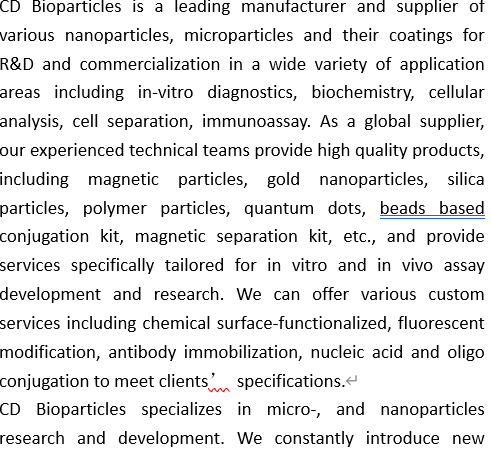 CD Bioparticles is a leading manufacturer and supplier of various nanoparticles, microparticles and their coatings for R&D and commercialization in a wide variety of application areas including in-vitro diagnostics, biochemistry, cellular analysis, cell separation, immunoassay. As a global supplier, our experienced technical teams provide high quality products, including magnetic particles, gold nanoparticles, silica particles, polymer particles, quantum dots, beads based conjugation kit, magnetic separation kit, etc., and provide services specifically tailored for in vitro and in vivo assay development and research. We can offer various custom services including chemical surface-functionalized, fluorescent modification, antibody immobilization, nucleic acid and oligo conjugation to meet clients’ specifications.

CD Bioparticles specializes in micro-, and nanoparticles research and development. We constantly introduce new